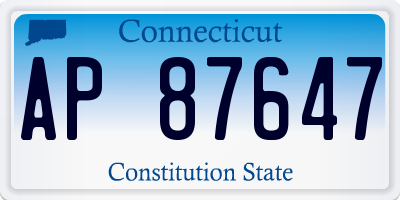 Connecticut

AP 87647

Constitution State